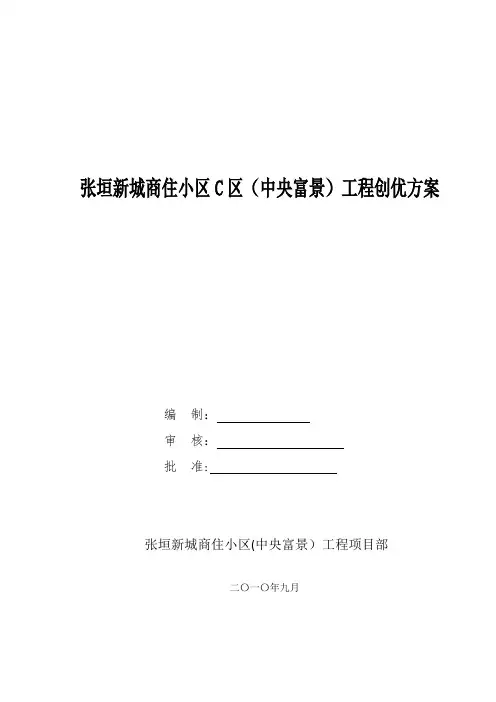 张垣新城商住小区C区（中央富景）工程创优方案

编 制：____

审 核：____

批 准：____

张垣新城商住小区(中央富景）工程项目部

二〇一〇年九月